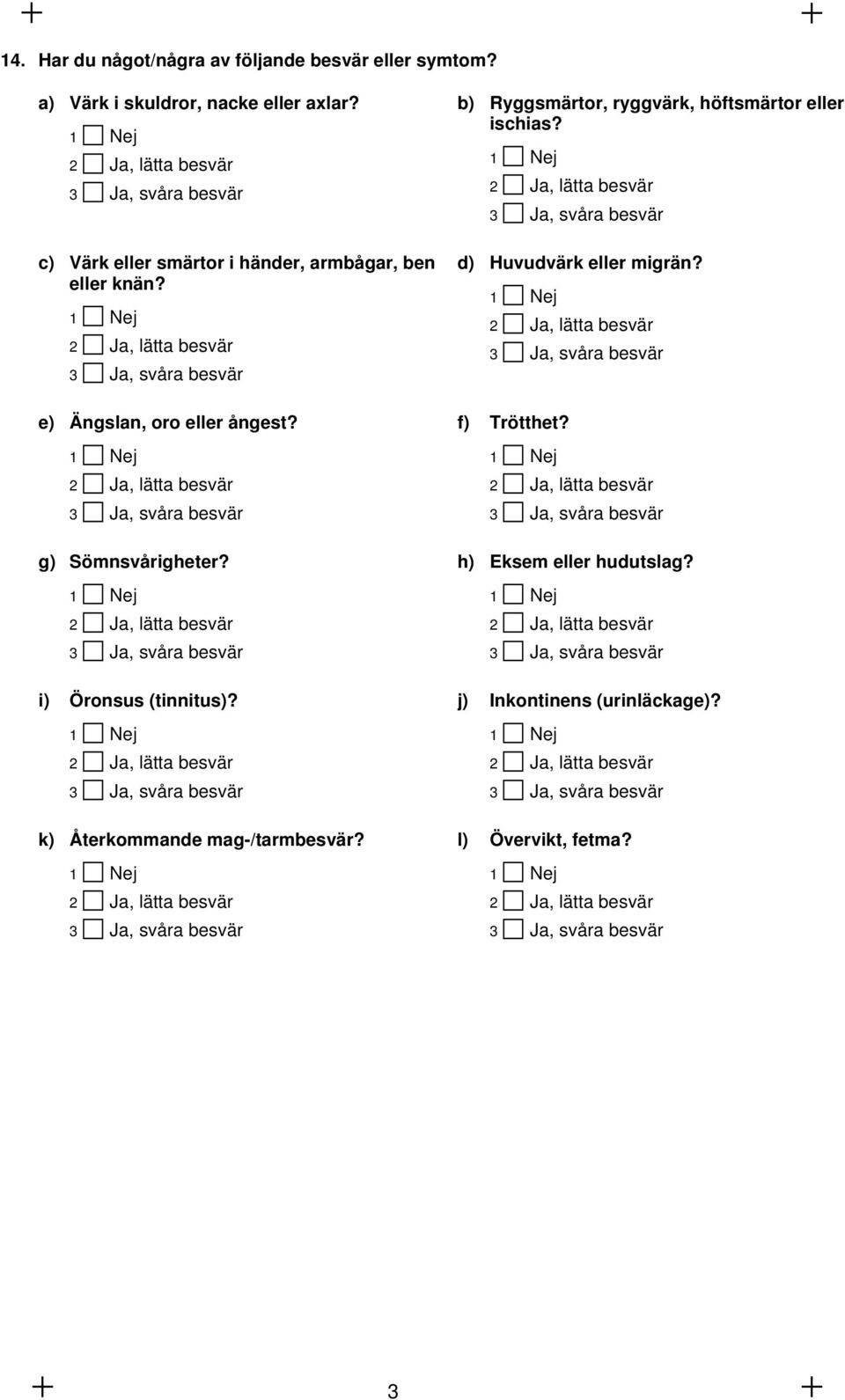 14. Har du något/några av följande besvär eller symtom?

a) Värk i skuldror, nacke eller axlar?
1 Nej
2 Ja, lätta besvär
3 Ja, svåra besvär

b) Ryggsmärtor, ryggvärk, höftsmärtor eller ischias?
1 Nej
2 Ja, lätta besvär
3 Ja, svåra besvär

c) Värk eller smärtor i händer, armbågar, ben eller knän?
1 Nej
2 Ja, lätta besvär
3 Ja, svåra besvär

d) Huvudvärk eller migrän?
1 Nej
2 Ja, lätta besvär
3 Ja, svåra besvär

e) Ängslan, oro eller ångest?
1 Nej
2 Ja, lätta besvär
3 Ja, svåra besvär

f) Trötthet?
1 Nej
2 Ja, lätta besvär
3 Ja, svåra besvär

g) Sömnsvårigheter?
1 Nej
2 Ja, lätta besvär
3 Ja, svåra besvär

h) Eksem eller hudutslag?
1 Nej
2 Ja, lätta besvär
3 Ja, svåra besvär

i) Öronsus (tinnitus)?
1 Nej
2 Ja, lätta besvär
3 Ja, svåra besvär

j) Inkontinens (urinläckage)?
1 Nej
2 Ja, lätta besvär
3 Ja, svåra besvär

k) Återkommande mag-/tarmbesvär?
1 Nej
2 Ja, lätta besvär
3 Ja, svåra besvär

l) Övervikt, fetma?
1 Nej
2 Ja, lätta besvär
3 Ja, svåra besvär

3